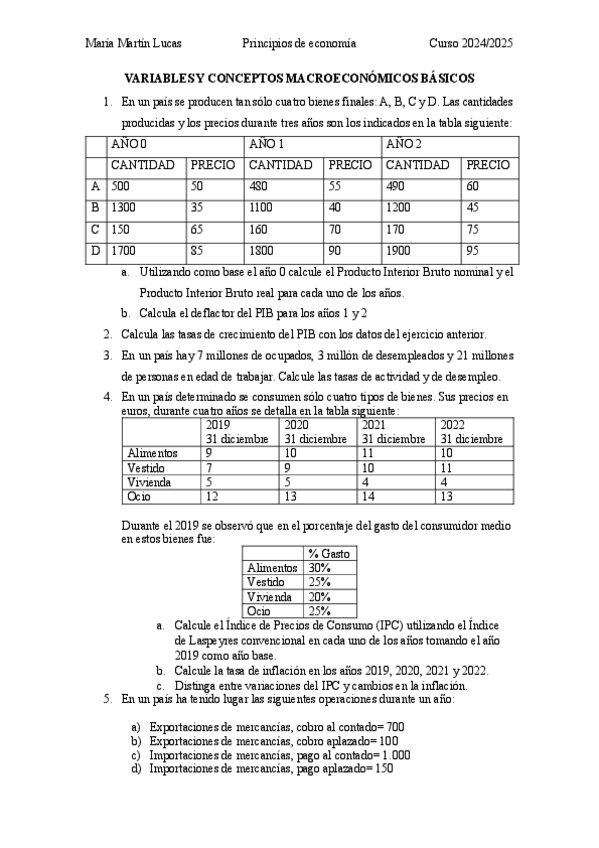 María Martín Lucas Principios de economía Curso 2024/2025

VARIABLES Y CONCEPTOS MACROECONÓMICOS BÁSICOS

1. En un país se producen tan sólo cuatro bienes finales: A, B, C y D. Las cantidades producidas y los precios durante tres años son los indicados en la tabla siguiente:

| | AÑO 0 | | AÑO 1 | | AÑO 2 | |
|---|---|---|---|---|---|---|
| | CANTIDAD | PRECIO | CANTIDAD | PRECIO | CANTIDAD | PRECIO |
| A | 500 | 50 | 480 | 55 | 490 | 60 |
| B | 1300 | 35 | 1100 | 40 | 1200 | 45 |
| C | 150 | 65 | 160 | 70 | 170 | 75 |
| D | 1700 | 85 | 1800 | 90 | 1900 | 95 |

a. Utilizando como base el año 0 calcule el Producto Interior Bruto nominal y el Producto Interior Bruto real para cada uno de los años.

b. Calcula el deflactor del PIB para los años 1 y 2

2. Calcula las tasas de crecimiento del PIB con los datos del ejercicio anterior.

3. En un país hay 7 millones de ocupados, 3 millón de desempleados y 21 millones de personas en edad de trabajar. Calcule las tasas de actividad y de desempleo.

4. En un país determinado se consumen sólo cuatro tipos de bienes. Sus precios en euros, durante cuatro años se detalla en la tabla siguiente:

| | 2019 31 diciembre | 2020 31 diciembre | 2021 31 diciembre | 2022 31 diciembre |
|---|---|---|---|---|
| Alimentos | 9 | 10 | 11 | 10 |
| Vestido | 7 | 9 | 10 | 11 |
| Vivienda | 5 | 5 | 4 | 4 |
| Ocio | 12 | 13 | 14 | 13 |

Durante el 2019 se observó que en el porcentaje del gasto del consumidor medio en estos bienes fue:

| | % Gasto |
|---|---|
| Alimentos | 30% |
| Vestido | 25% |
| Vivienda | 20% |
| Ocio | 25% |

a. Calcule el Índice de Precios de Consumo (IPC) utilizando el Índice de Laspeyres convencional en cada uno de los años tomando el año 2019 como año base.

b. Calcule la tasa de inflación en los años 2019, 2020, 2021 y 2022.

c. Distinga entre variaciones del IPC y cambios en la inflación.

5. En un país ha tenido lugar las siguientes operaciones durante un año:

a) Exportaciones de mercancías, cobro al contado= 700
b) Exportaciones de mercancías, cobro aplazado= 100
c) Importaciones de mercancías, pago al contado= 1.000
d) Importaciones de mercancías, pago aplazado= 150